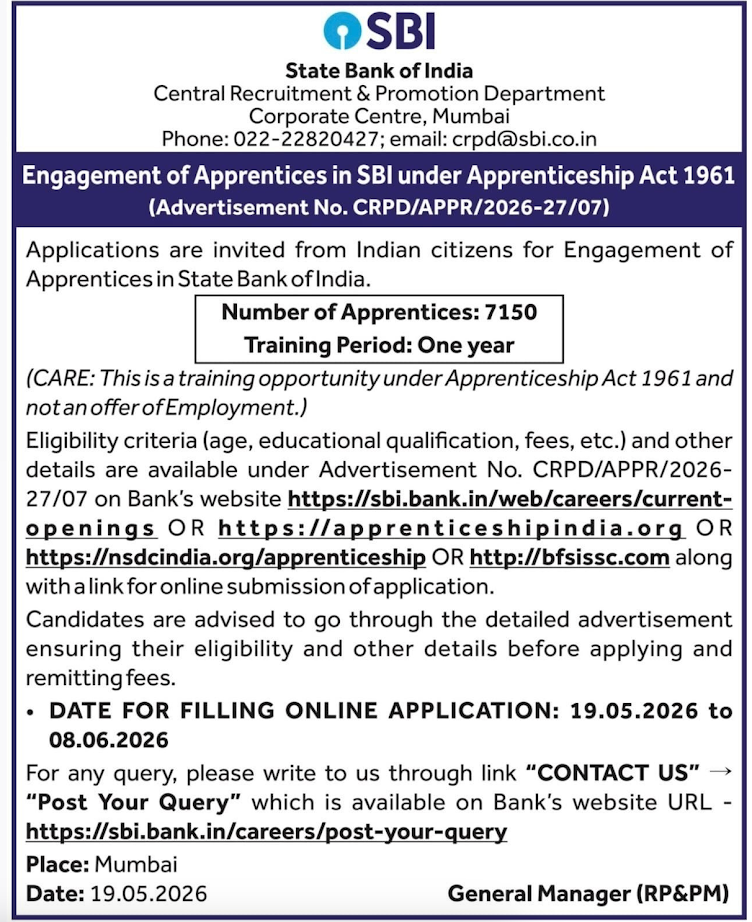 SBI

State Bank of India
Central Recruitment & Promotion Department
Corporate Centre, Mumbai
Phone: 022-22820427; email: crpd@sbi.co.in

Engagement of Apprentices in SBI under Apprenticeship Act 1961
(Advertisement No. CRPD/APPR/2026-27/07)

Applications are invited from Indian citizens for Engagement of Apprentices in State Bank of India.

Number of Apprentices: 7150
Training Period: One year

(CARE: This is a training opportunity under Apprenticeship Act 1961 and not an offer of Employment.)

Eligibility criteria (age, educational qualification, fees, etc.) and other details are available under Advertisement No. CRPD/APPR/2026-27/07 on Bank's website https://sbi.bank.in/web/careers/current-openings OR https://apprenticeshipindia.org OR https://nsdcindia.org/apprenticeship OR http://bfsissc.com along with a link for online submission of application.

Candidates are advised to go through the detailed advertisement ensuring their eligibility and other details before applying and remitting fees.

• DATE FOR FILLING ONLINE APPLICATION: 19.05.2026 to 08.06.2026

For any query, please write to us through link "CONTACT US" → "Post Your Query" which is available on Bank's website URL - https://sbi.bank.in/careers/post-your-query

Place: Mumbai
Date: 19.05.2026

General Manager (RP&PM)